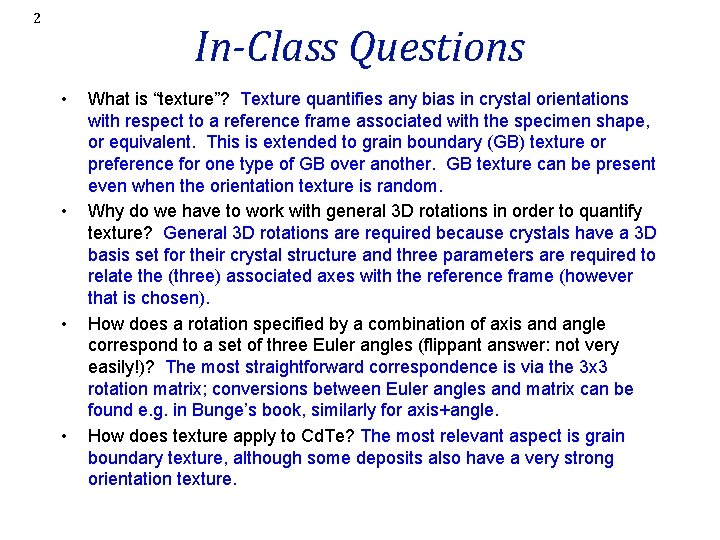 2

In-Class Questions

• What is “texture”? Texture quantifies any bias in crystal orientations with respect to a reference frame associated with the specimen shape, or equivalent. This is extended to grain boundary (GB) texture or preference for one type of GB over another. GB texture can be present even when the orientation texture is random.

• Why do we have to work with general 3D rotations in order to quantify texture? General 3D rotations are required because crystals have a 3D basis set for their crystal structure and three parameters are required to relate the (three) associated axes with the reference frame (however that is chosen).

• How does a rotation specified by a combination of axis and angle correspond to a set of three Euler angles (flippant answer: not very easily!)? The most straightforward correspondence is via the 3x3 rotation matrix; conversions between Euler angles and matrix can be found e.g. in Bunge’s book, similarly for axis+angle.

• How does texture apply to CdTe? The most relevant aspect is grain boundary texture, although some deposits also have a very strong orientation texture.